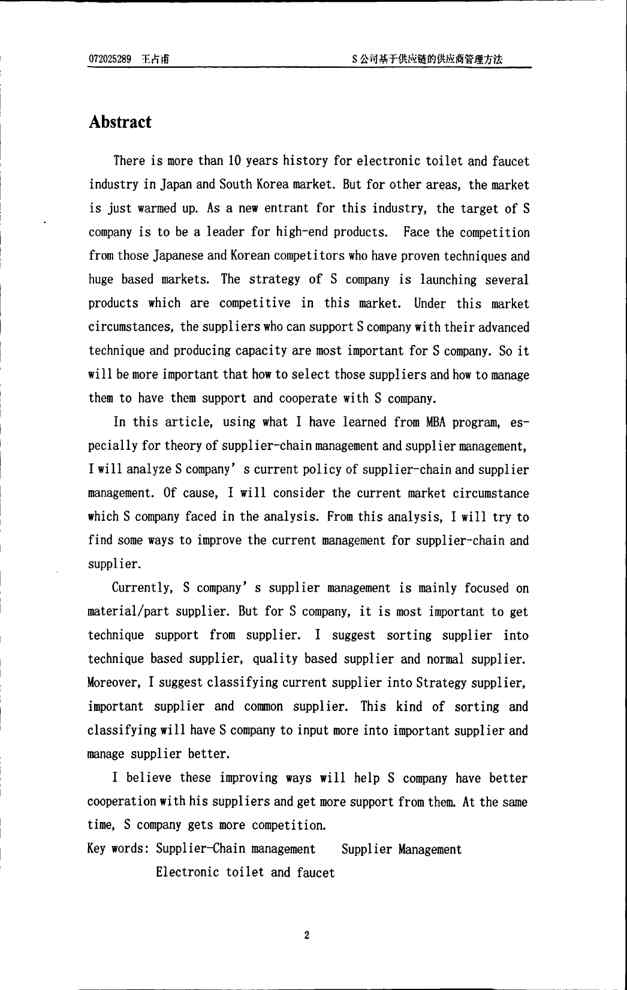 072025289 王占甫

S公司基于供应链的供应商管理方法

Abstract

There is more than 10 years history for electronic toilet and faucet industry in Japan and South Korea market. But for other areas, the market is just warmed up. As a new entrant for this industry, the target of S company is to be a leader for high-end products. Face the competition from those Japanese and Korean competitors who have proven techniques and huge based markets. The strategy of S company is launching several products which are competitive in this market. Under this market circumstances, the suppliers who can support S company with their advanced technique and producing capacity are most important for S company. So it will be more important that how to select those suppliers and how to manage them to have them support and cooperate with S company.

In this article, using what I have learned from MBA program, especially for theory of supplier-chain management and supplier management, I will analyze S company' s current policy of supplier-chain and supplier management. Of cause, I will consider the current market circumstance which S company faced in the analysis. From this analysis, I will try to find some ways to improve the current management for supplier-chain and supplier.

Currently, S company' s supplier management is mainly focused on material/part supplier. But for S company, it is most important to get technique support from supplier. I suggest sorting supplier into technique based supplier, quality based supplier and normal supplier. Moreover, I suggest classifying current supplier into Strategy supplier, important supplier and common supplier. This kind of sorting and classifying will have S company to input more into important supplier and manage supplier better.

I believe these improving ways will help S company have better cooperation with his suppliers and get more support from them. At the same time, S company gets more competition.

Key words: Supplier-Chain management Supplier Management
Electronic toilet and faucet

2